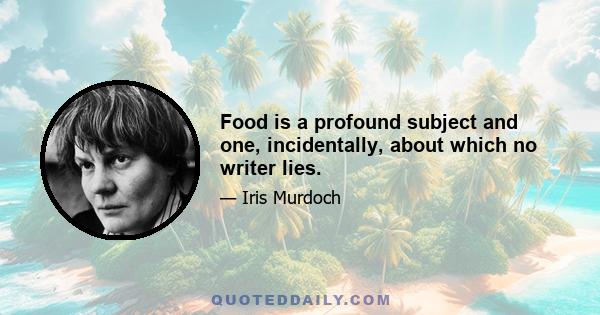 Food is a profound subject and one, incidentally, about which no writer lies.

— Iris Murdoch

QUOTEDDAILY.COM